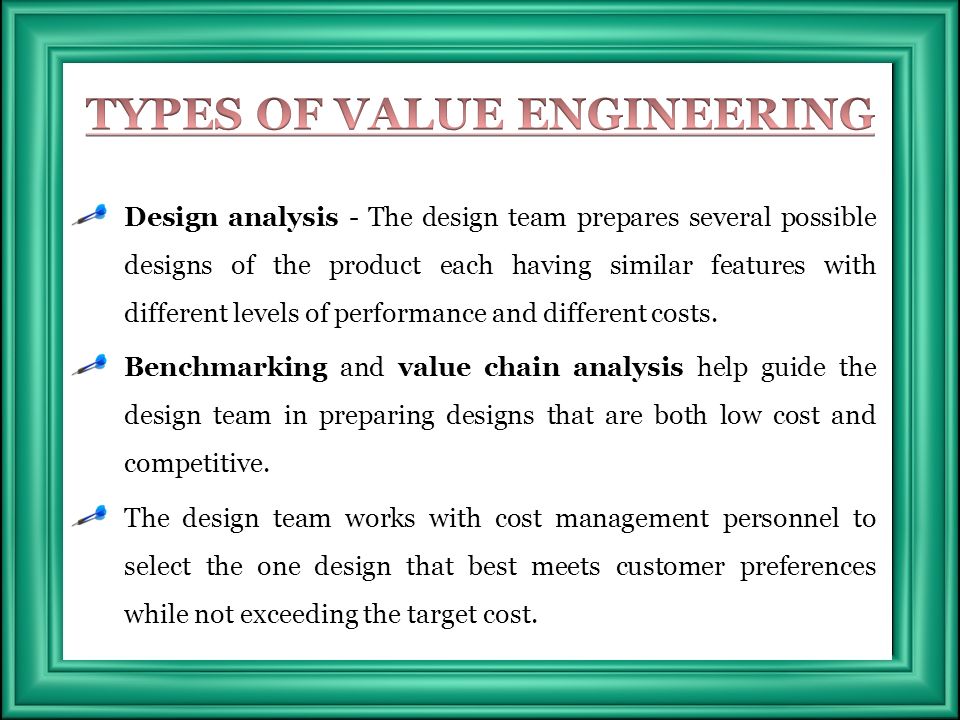 TYPES OF VALUE ENGINEERING

Design analysis - The design team prepares several possible designs of the product each having similar features with different levels of performance and different costs.

Benchmarking and value chain analysis help guide the design team in preparing designs that are both low cost and competitive.

The design team works with cost management personnel to select the one design that best meets customer preferences while not exceeding the target cost.